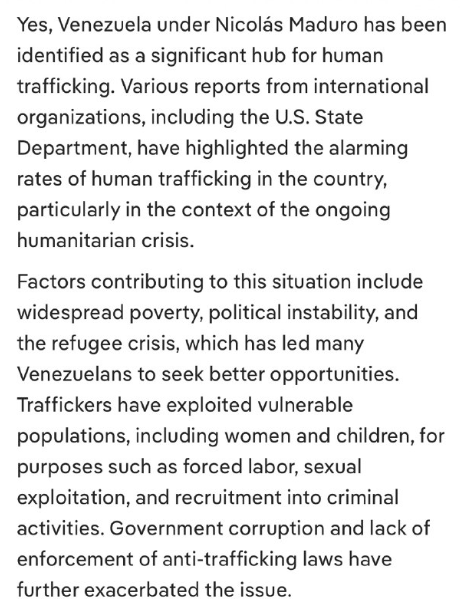 Yes, Venezuela under Nicolás Maduro has been identified as a significant hub for human trafficking. Various reports from international organizations, including the U.S. State Department, have highlighted the alarming rates of human trafficking in the country, particularly in the context of the ongoing humanitarian crisis.

Factors contributing to this situation include widespread poverty, political instability, and the refugee crisis, which has led many Venezuelans to seek better opportunities. Traffickers have exploited vulnerable populations, including women and children, for purposes such as forced labor, sexual exploitation, and recruitment into criminal activities. Government corruption and lack of enforcement of anti-trafficking laws have further exacerbated the issue.